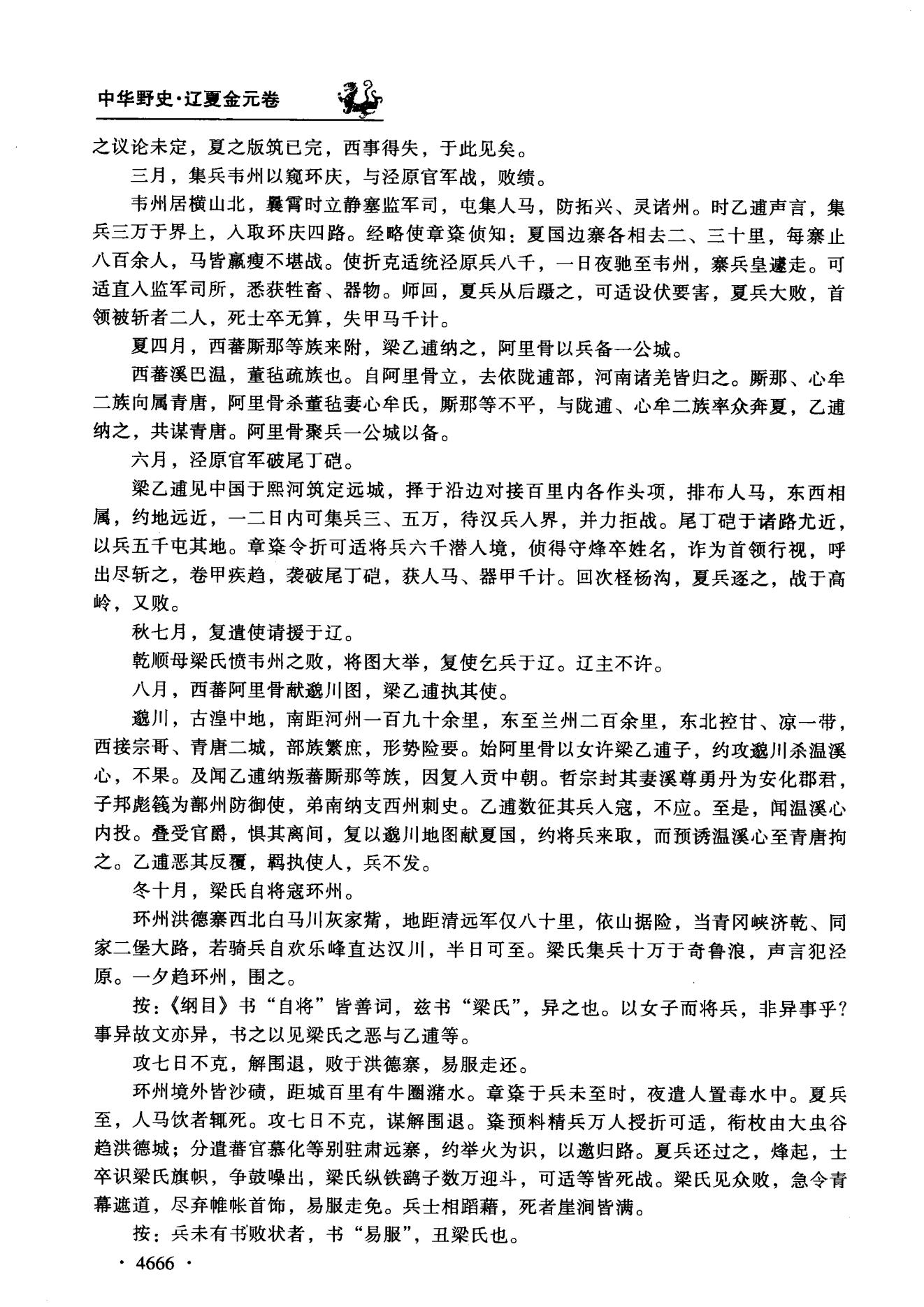 中华野史·辽夏金元卷

之议论未定，夏之版筑已完，西事得失，于此见矣。

三月，集兵韦州以窥环庆，与泾原官军战，败绩。

韦州居横山北，曩霄时立静塞监军司，屯集人马，防拓兴、灵诸州。时乙逋声言，集兵三万于界上，入取环庆四路。经略使章楶侦知：夏国边寨各相去二、三十里，每寨止八百余人，马皆羸瘦不堪战。使折克适统泾原兵八千，一日夜驰至韦州，寨兵皇遽走。可适直入监军司所，悉获牲畜、器物。师回，夏兵从后蹑之，可适设伏要害，夏兵大败，首领被斩者二人，死士卒无算，失甲马千计。

夏四月，西蕃厮那等族来附，梁乙逋纳之，阿里骨以兵备一公城。

西蕃溪巴温，董毡疏族也。自阿里骨立，去依陇逋部，河南诸羌皆归之。厮那、心牟二族向属青唐，阿里骨杀董毡妻心牟氏，厮那等不平，与陇逋、心牟二族率众奔夏，乙逋纳之，共谋青唐。阿里骨聚兵一公城以备。

六月，泾原官军破尾丁硙。

梁乙逋见中国于熙河筑定远城，择于沿边对接百里内各作头项，排布人马，东西相属，约地远近，一二日内可集兵三、五万，待汉兵入界，并力拒战。尾丁硙于诸路尤近，以兵五千屯其地。章楶令折可适将兵六千潜入境，侦得守烽卒姓名，诈为首领行视，呼出尽斩之，卷甲疾趋，袭破尾丁硙，获人马、器甲千计。回次柽杨沟，夏兵逐之，战于高岭，又败。

秋七月，复遣使请援于辽。

乾顺母梁氏愤韦州之败，将图大举，复使乞兵于辽。辽主不许。

八月，西蕃阿里骨献邈川图，梁乙逋执其使。

邈川，古湟中地，南距河州一百九十余里，东至兰州二百余里，东北控甘、凉一带，西接宗哥、青唐二城，部族繁庶，形势险要。始阿里骨以女许梁乙逋子，约攻邈川杀温溪心，不果。及闻乙逋纳叛蕃厮那等族，因复入贡中朝。哲宗封其妻溪尊勇丹为安化郡君，子邦彪篯为鄯州防御使，弟南纳支西州刺史。乙逋数征其兵入寇，不应。至是，闻温溪心内投。叠受官爵，惧其离间，复以邈川地图献夏国，约将兵来取，而预诱温溪心至青唐拘之。乙逋恶其反覆，羁执使人，兵不发。

冬十月，梁氏自将寇环州。

环州洪德寨西北白马川灰家觜，地距清远军仅八十里，依山据险，当青冈峡济乾、同家二堡大路，若骑兵自欢乐峰直达汉川，半日可至。梁氏集兵十万于奇鲁浪，声言犯泾原。一夕趋环州，围之。

按：《纲目》书“自将”皆善词，兹书“梁氏”，异之也。以女子而将兵，非异事乎？事异故文亦异，书之以见梁氏之恶与乙逋等。

攻七日不克，解围退，败于洪德寨，易服走还。

环州境外皆沙碛，距城百里有牛圈潴水。章楶于兵未至时，夜遣人置毒水中。夏兵至，人马饮者辄死。攻七日不克，谋解围退。楶预料精兵万人授折可适，衔枚由大虫谷趋洪德城；分遣蕃官慕化等别驻肃远寨，约举火为识，以邀归路。夏兵还过之，烽起，士卒识梁氏旗帜，争鼓噪出，梁氏纵铁鹞子数万迎斗，可适等皆死战。梁氏见众败，急令青幕遮道，尽弃帷帐首饰，易服走免。兵士相蹈藉，死者崖涧皆满。

按：兵未有书败状者，书“易服”，丑梁氏也。

· 4666 ·